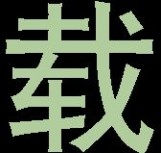 载